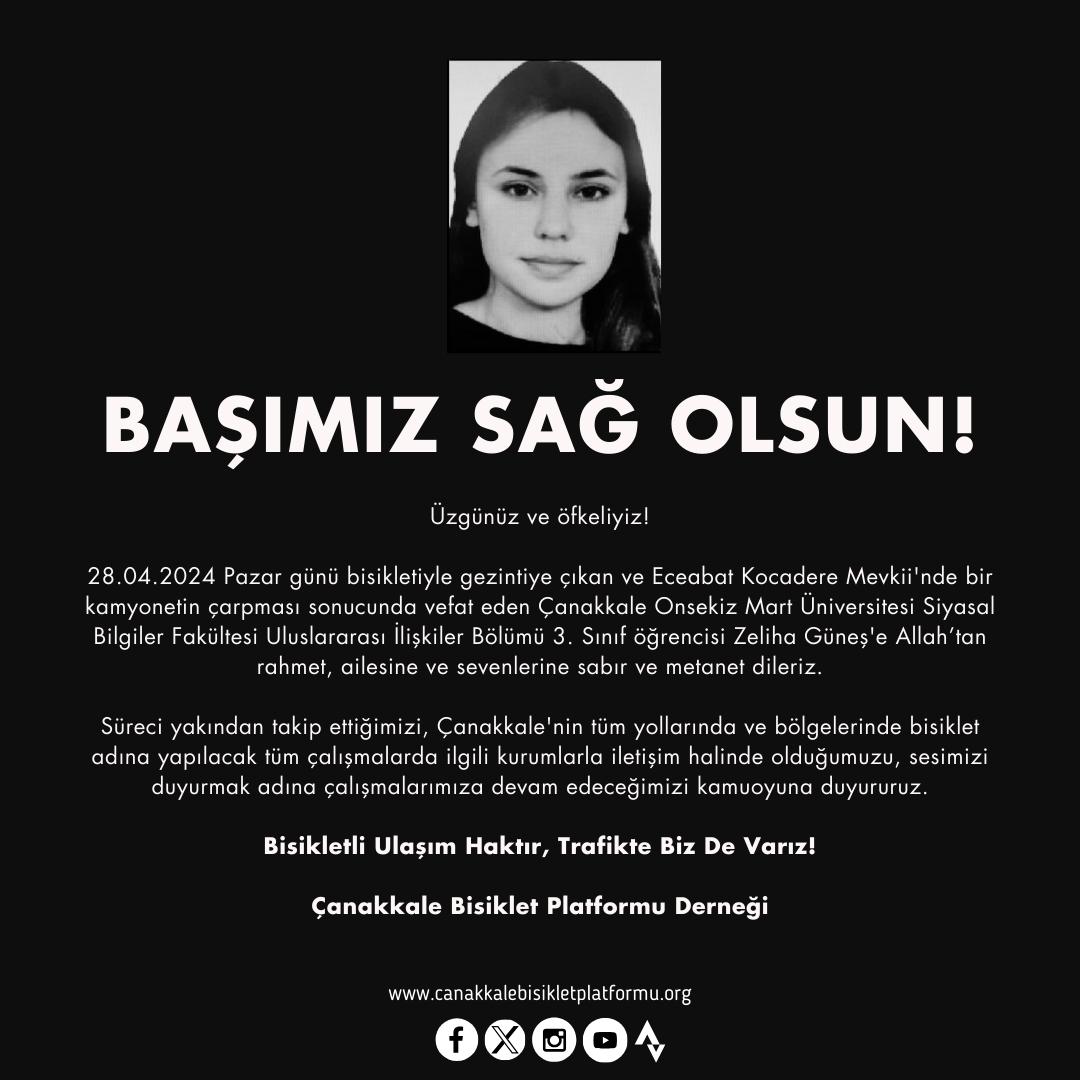 BAŞIMIZ SAĞ OLSUN!

Üzgünüz ve öfkeliyiz!

28.04.2024 Pazar günü bisikletiyle gezintiye çıkan ve Eceabat Kocadere Mevkii'nde bir kamyonetin çarpması sonucunda vefat eden Çanakkale Onsekiz Mart Üniversitesi Siyasal Bilgiler Fakültesi Uluslararası İlişkiler Bölümü 3. Sınıf öğrencisi Zeliha Güneş'e Allah'tan rahmet, ailesine ve sevenlerine sabır ve metanet dileriz.

Süreci yakından takip ettiğimizi, Çanakkale'nin tüm yollarında ve bölgelerinde bisiklet adına yapılacak tüm çalışmalarda ilgili kurumlarla iletişim halinde olduğumuzu, sesimizi duyurmak adına çalışmalarımıza devam edeceğimizi kamuoyuna duyururuz.

Bisikletli Ulaşım Haktır, Trafikte Biz De Varız!

Çanakkale Bisiklet Platformu Derneği

www.canakkalebisikletplatformu.org